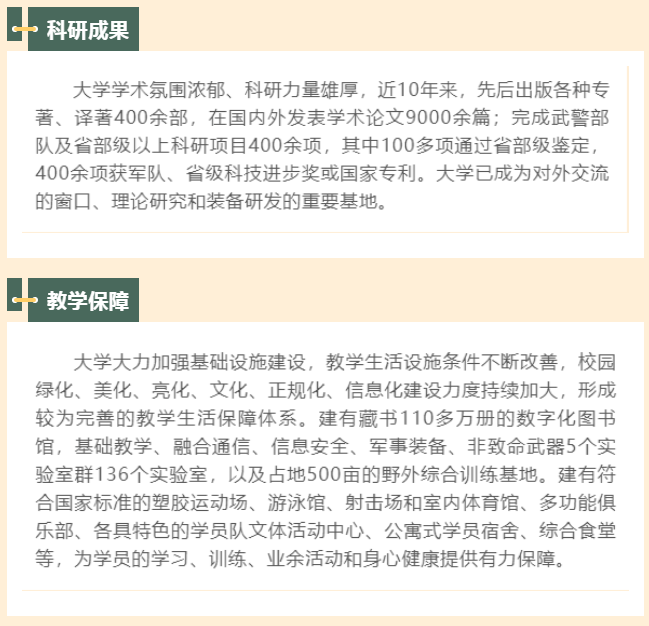 科研成果

大学学术氛围浓郁、科研力量雄厚，近10年来，先后出版各种专著、译著400余部，在国内外发表学术论文9000余篇；完成武警部队及省部级以上科研项目400余项，其中100多项通过省部级鉴定，400余项获军队、省级科技进步奖或国家专利。大学已成为对外交流的窗口、理论研究和装备研发的重要基地。

教学保障

大学大力加强基础设施建设，教学生活设施条件不断改善，校园绿化、美化、亮化、文化、正规化、信息化建设力度持续加大，形成较为完善的教学生活保障体系。建有藏书110多万册的数字化图书馆，基础教学、融合通信、信息安全、军事装备、非致命武器5个实验室群136个实验室，以及占地500亩的野外综合训练基地。建有符合国家标准的塑胶运动场、游泳馆、射击场和室内体育馆、多功能俱乐部、各具特色的学员队文体活动中心、公寓式学员宿舍、综合食堂等，为学员的学习、训练、业余活动和身心健康提供有力保障。